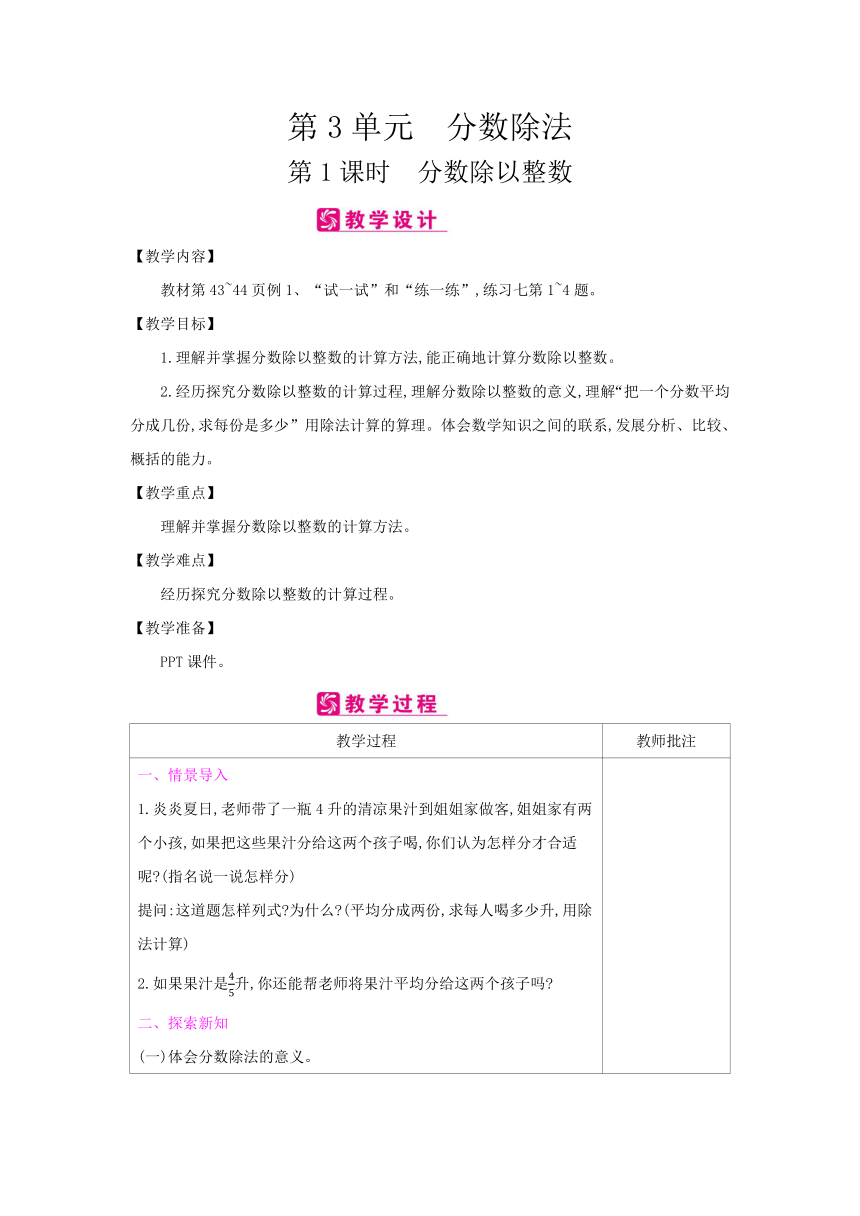 第 3 单元　分数除法

第 1 课时　分数除以整数

教学设计

【教学内容】

教材第 43~44 页例 1、“试一试”和“练一练”,练习七第 1~4 题。

【教学目标】

1.理解并掌握分数除以整数的计算方法,能正确地计算分数除以整数。

2.经历探究分数除以整数的计算过程,理解分数除以整数的意义,理解“把一个分数平均分成几份,求每份是多少”用除法计算的算理。体会数学知识之间的联系,发展分析、比较、概括的能力。

【教学重点】

理解并掌握分数除以整数的计算方法。

【教学难点】

经历探究分数除以整数的计算过程。

【教学准备】

PPT 课件。

教学过程

| 教学过程 | 教师批注 |
|---|---|
| 一、情景导入<br>1.炎炎夏日,老师带了一瓶 4 升的清凉果汁到姐姐家做客,姐姐家有两个小孩,如果把这些果汁分给这两个孩子喝,你们认为怎样分才合适呢?(指名说一说怎样分)<br>提问:这道题怎样列式?为什么?(平均分成两份,求每人喝多少升,用除法计算)<br>2.如果果汁是$\frac{4}{5}$升,你还能帮老师将果汁平均分给这两个孩子吗?<br>二、探索新知<br>(一)体会分数除法的意义。 | |